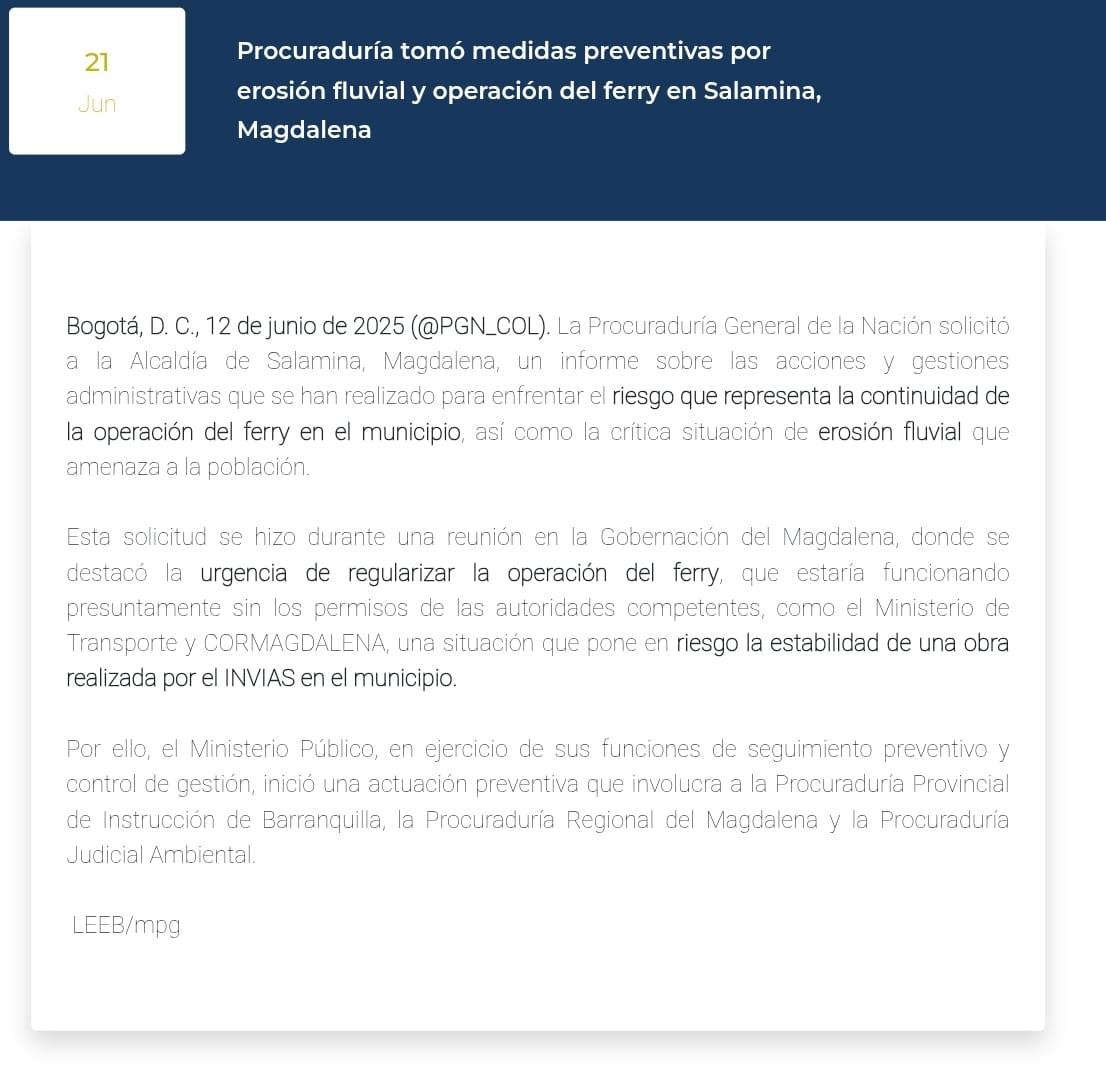 21
Jun

Procuraduría tomó medidas preventivas por erosión fluvial y operación del ferry en Salamina, Magdalena

Bogotá, D. C., 12 de junio de 2025 (@PGN_COL). La Procuraduría General de la Nación solicitó a la Alcaldía de Salamina, Magdalena, un informe sobre las acciones y gestiones administrativas que se han realizado para enfrentar el riesgo que representa la continuidad de la operación del ferry en el municipio, así como la crítica situación de erosión fluvial que amenaza a la población.

Esta solicitud se hizo durante una reunión en la Gobernación del Magdalena, donde se destacó la urgencia de regularizar la operación del ferry, que estaría funcionando presuntamente sin los permisos de las autoridades competentes, como el Ministerio de Transporte y CORMAGDALENA, una situación que pone en riesgo la estabilidad de una obra realizada por el INVIAS en el municipio.

Por ello, el Ministerio Público, en ejercicio de sus funciones de seguimiento preventivo y control de gestión, inició una actuación preventiva que involucra a la Procuraduría Provincial de Instrucción de Barranquilla, la Procuraduría Regional del Magdalena y la Procuraduría Judicial Ambiental.

LEEB/mpg